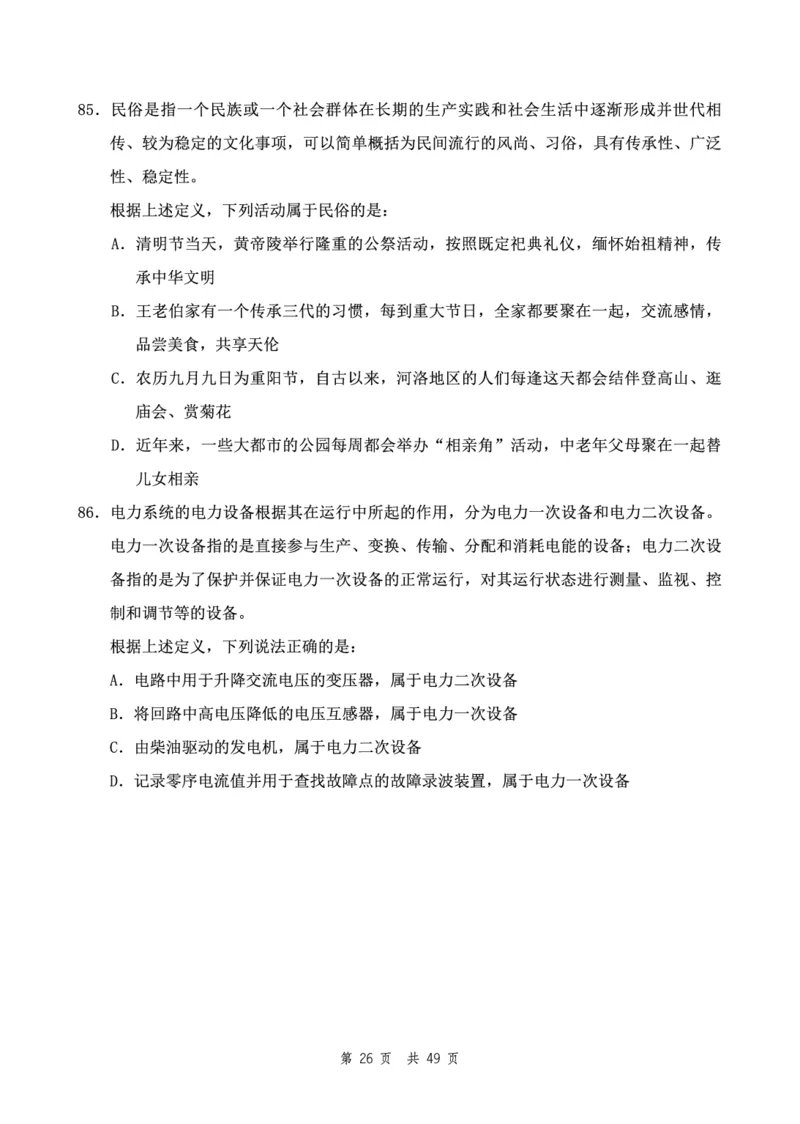 85. 民俗是指一个民族或一个社会群体在长期的生产实践和社会生活中逐渐形成并世代相传、较为稳定的文化事项，可以简单概括为民间流行的风尚、习俗，具有传承性、广泛性、稳定性。

根据上述定义，下列活动属于民俗的是：

A. 清明节当天，黄帝陵举行隆重的公祭活动，按照既定祀典礼仪，缅怀始祖精神，传承中华文明

B. 王老伯家有一个传承三代的习惯，每到重大节日，全家都要聚在一起，交流感情，品尝美食，共享天伦

C. 农历九月九日为重阳节，自古以来，河洛地区的人们每逢这天都会结伴登高山、逛庙会、赏菊花

D. 近年来，一些大都市的公园每周都会举办“相亲角”活动，中老年父母聚在一起替儿女相亲

86. 电力系统的电力设备根据其在运行中所起的作用，分为电力一次设备和电力二次设备。电力一次设备指的是直接参与生产、变换、传输、分配和消耗电能的设备；电力二次设备指的是为了保护并保证电力一次设备的正常运行，对其运行状态进行测量、监视、控制和调节等的设备。

根据上述定义，下列说法正确的是：

A. 电路中用于升降交流电压的变压器，属于电力二次设备

B. 将回路中高电压降低的电压互感器，属于电力一次设备

C. 由柴油驱动的发电机，属于电力二次设备

D. 记录零序电流值并用于查找故障点的故障录波装置，属于电力一次设备

第 26 页 共 49 页